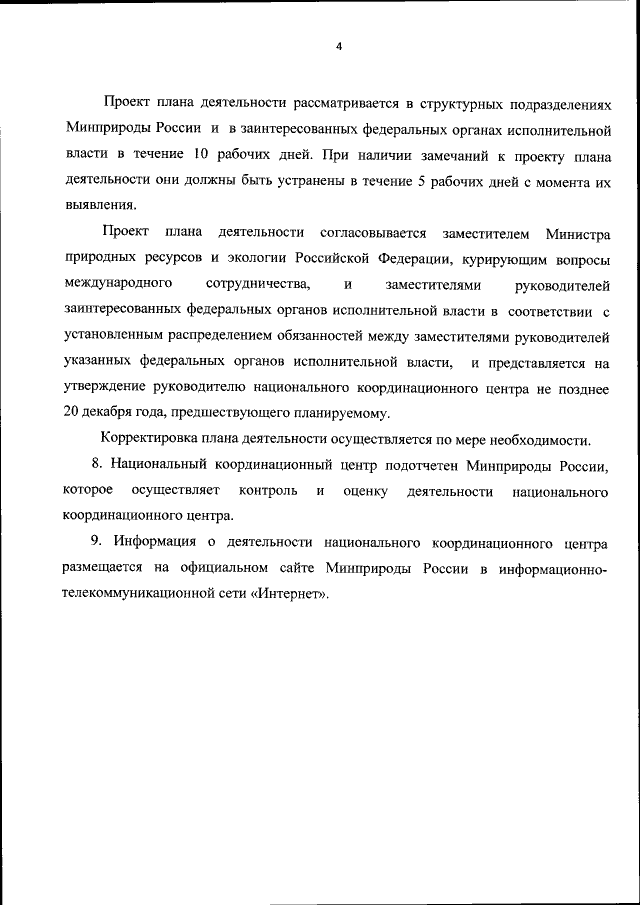 4

Проект плана деятельности рассматривается в структурных подразделениях Минприроды России и в заинтересованных федеральных органах исполнительной власти в течение 10 рабочих дней. При наличии замечаний к проекту плана деятельности они должны быть устранены в течение 5 рабочих дней с момента их выявления.

Проект плана деятельности согласовывается заместителем Министра природных ресурсов и экологии Российской Федерации, курирующим вопросы международного сотрудничества, и заместителями руководителей заинтересованных федеральных органов исполнительной власти в соответствии с установленным распределением обязанностей между заместителями руководителей указанных федеральных органов исполнительной власти, и представляется на утверждение руководителю национального координационного центра не позднее 20 декабря года, предшествующего планируемому.

Корректировка плана деятельности осуществляется по мере необходимости.

8. Национальный координационный центр подотчетен Минприроды России, которое осуществляет контроль и оценку деятельности национального координационного центра.

9. Информация о деятельности национального координационного центра размещается на официальном сайте Минприроды России в информационно-телекоммуникационной сети «Интернет».